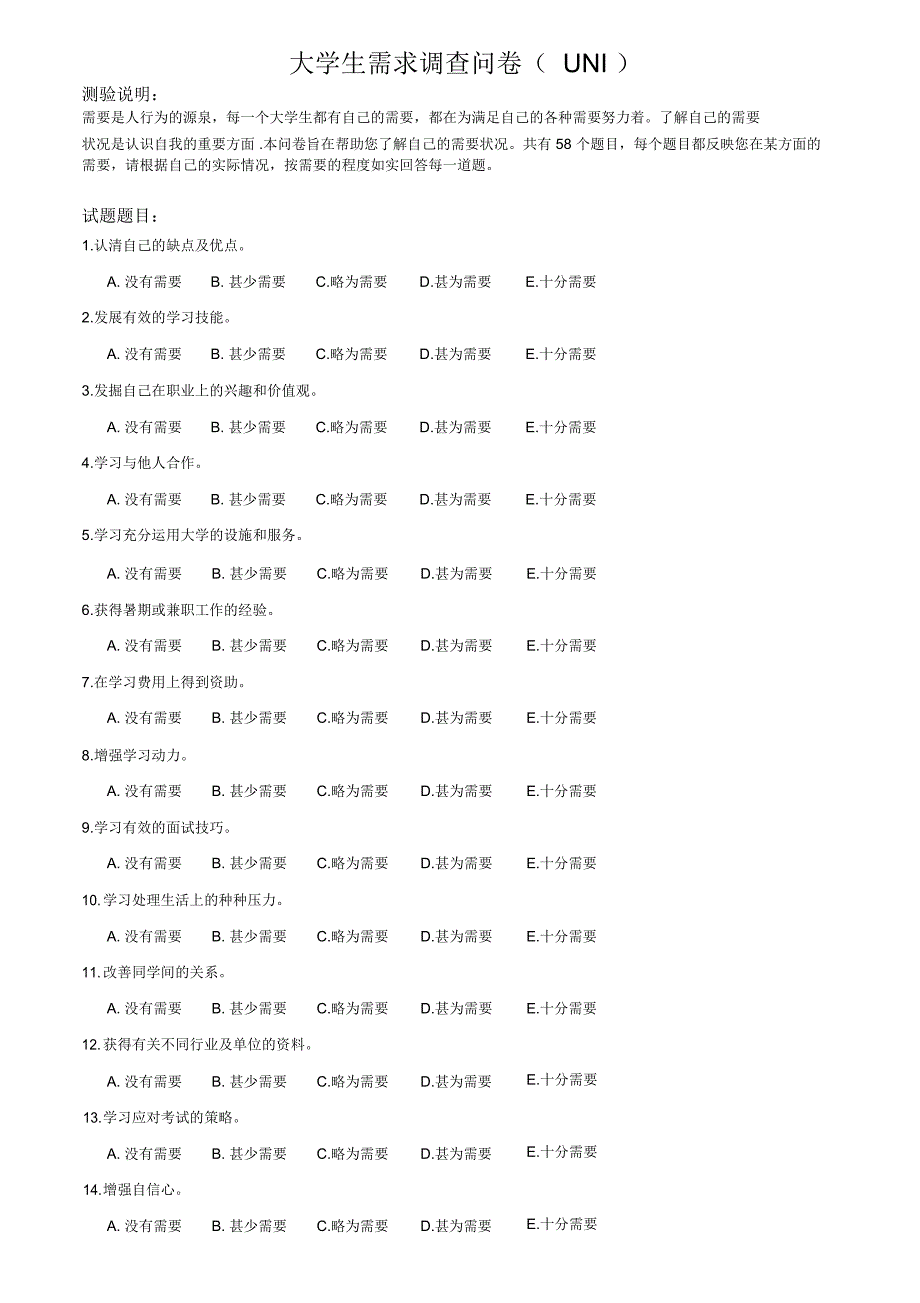 大学生需求调查问卷（ UNI ）

测验说明：

需要是人行为的源泉，每一个大学生都有自己的需要，都在为满足自己的各种需要努力着。了解自己的需要状况是认识自我的重要方面 .本问卷旨在帮助您了解自己的需要状况。共有 58 个题目，每个题目都反映您在某方面的需要，请根据自己的实际情况，按需要的程度如实回答每一道题。

试题题目：

1.认清自己的缺点及优点。

A. 没有需要 B. 甚少需要 C.略为需要 D.甚为需要 E.十分需要

2.发展有效的学习技能。

A. 没有需要 B. 甚少需要 C.略为需要 D.甚为需要 E.十分需要

3.发掘自己在职业上的兴趣和价值观。

A. 没有需要 B. 甚少需要 C.略为需要 D.甚为需要 E.十分需要

4.学习与他人合作。

A. 没有需要 B. 甚少需要 C.略为需要 D.甚为需要 E.十分需要

5.学习充分运用大学的设施和服务。

A. 没有需要 B. 甚少需要 C.略为需要 D.甚为需要 E.十分需要

6.获得暑期或兼职工作的经验。

A. 没有需要 B. 甚少需要 C.略为需要 D.甚为需要 E.十分需要

7.在学习费用上得到资助。

A. 没有需要 B. 甚少需要 C.略为需要 D.甚为需要 E.十分需要

8.增强学习动力。

A. 没有需要 B. 甚少需要 C.略为需要 D.甚为需要 E.十分需要

9.学习有效的面试技巧。

A. 没有需要 B. 甚少需要 C.略为需要 D.甚为需要 E.十分需要

10.学习处理生活上的种种压力。

A. 没有需要 B. 甚少需要 C.略为需要 D.甚为需要 E.十分需要

11.改善同学间的关系。

A. 没有需要 B. 甚少需要 C.略为需要 D.甚为需要 E.十分需要

12.获得有关不同行业及单位的资料。

A. 没有需要 B. 甚少需要 C.略为需要 D.甚为需要 E.十分需要

13.学习应对考试的策略。

A. 没有需要 B. 甚少需要 C.略为需要 D.甚为需要 E.十分需要

14.增强自信心。

A. 没有需要 B. 甚少需要 C.略为需要 D.甚为需要 E.十分需要